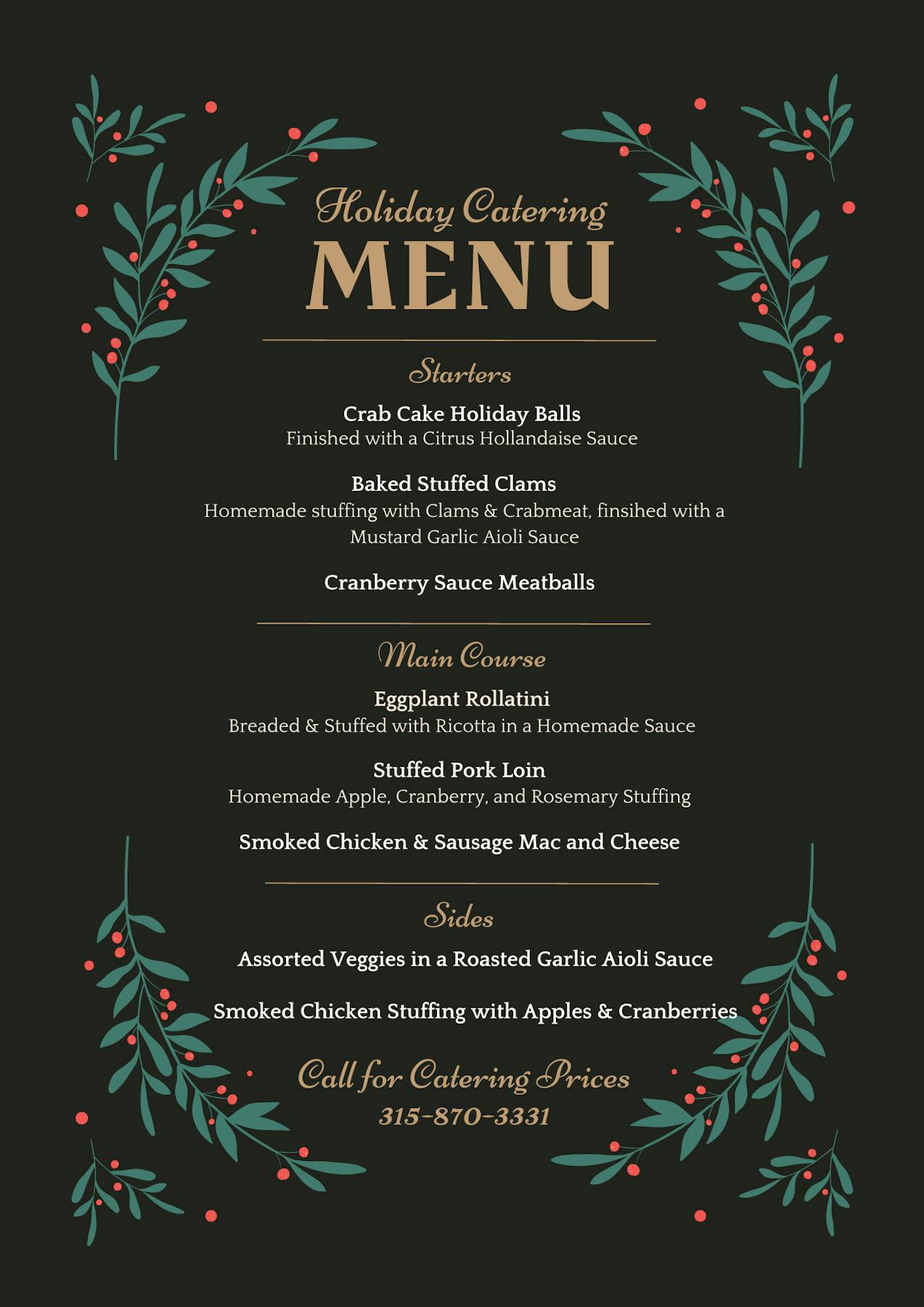 Holiday Catering
MENU

Starters

Crab Cake Holiday Balls
Finished with a Citrus Hollandaise Sauce

Baked Stuffed Clams
Homemade stuffing with Clams & Crabmeat, finsihed with a Mustard Garlic Aioli Sauce

Cranberry Sauce Meatballs

Main Course

Eggplant Rollatini
Breaded & Stuffed with Ricotta in a Homemade Sauce

Stuffed Pork Loin
Homemade Apple, Cranberry, and Rosemary Stuffing

Smoked Chicken & Sausage Mac and Cheese

Sides

Assorted Veggies in a Roasted Garlic Aioli Sauce

Smoked Chicken Stuffing with Apples & Cranberries

Call for Catering Prices
315-870-3331